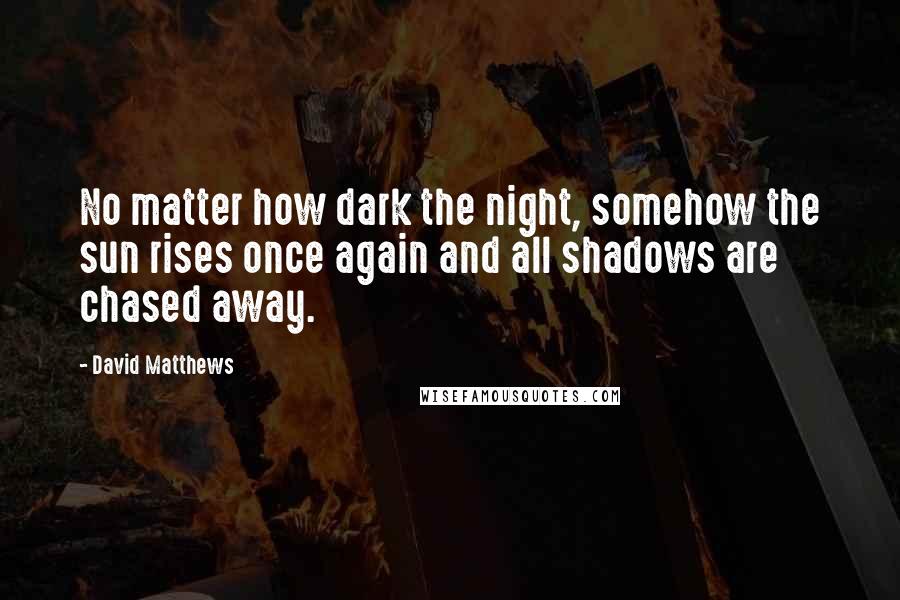 No matter how dark the night, somehow the sun rises once again and all shadows are chased away.

- David Matthews

WISEFAMOUSQUOTES.COM